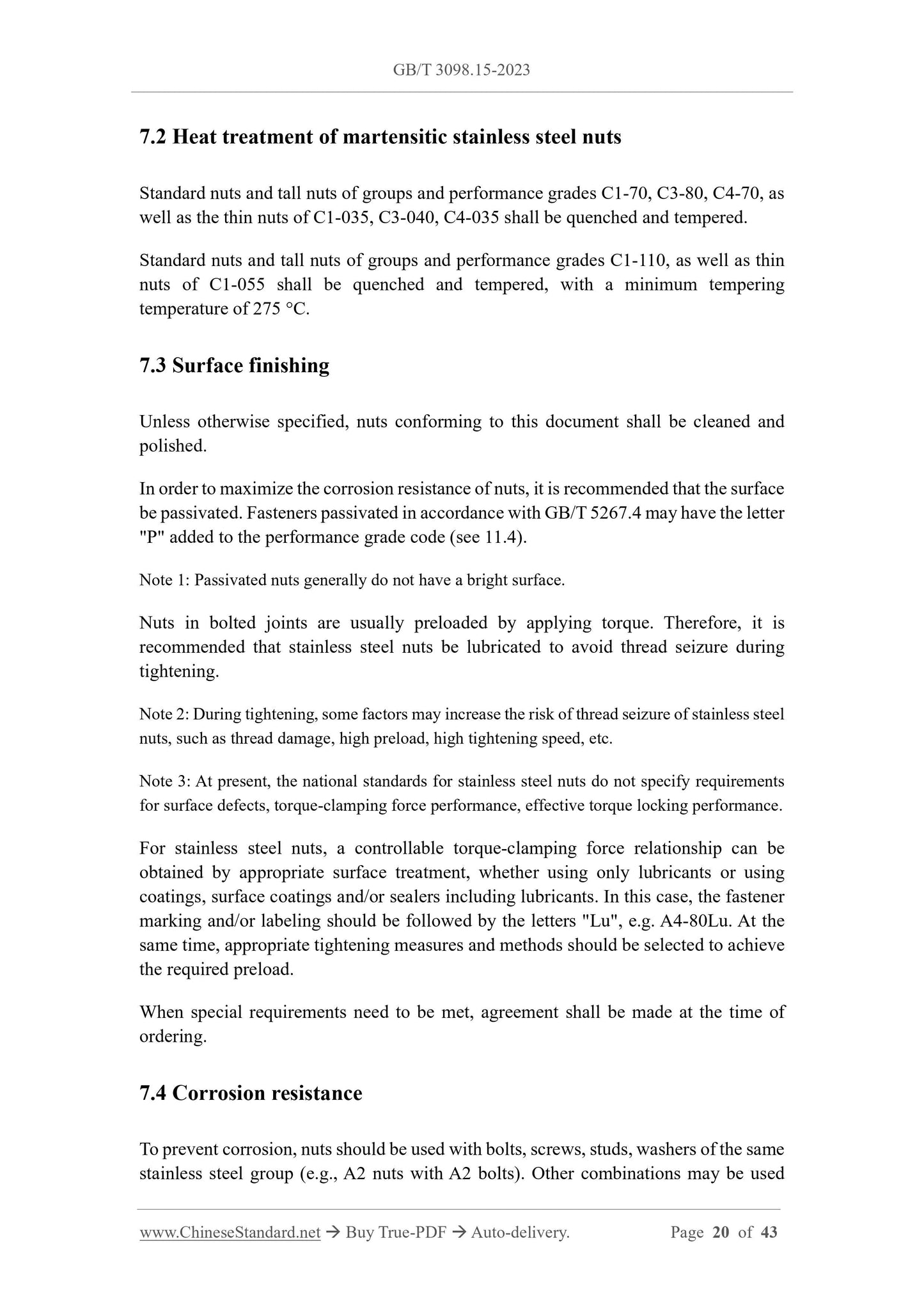 GB/T 3098.15-2023

7.2 Heat treatment of martensitic stainless steel nuts

Standard nuts and tall nuts of groups and performance grades C1-70, C3-80, C4-70, as well as the thin nuts of C1-035, C3-040, C4-035 shall be quenched and tempered.

Standard nuts and tall nuts of groups and performance grades C1-110, as well as thin nuts of C1-055 shall be quenched and tempered, with a minimum tempering temperature of 275 °C.

7.3 Surface finishing

Unless otherwise specified, nuts conforming to this document shall be cleaned and polished.

In order to maximize the corrosion resistance of nuts, it is recommended that the surface be passivated. Fasteners passivated in accordance with GB/T 5267.4 may have the letter "P" added to the performance grade code (see 11.4).

Note 1: Passivated nuts generally do not have a bright surface.

Nuts in bolted joints are usually preloaded by applying torque. Therefore, it is recommended that stainless steel nuts be lubricated to avoid thread seizure during tightening.

Note 2: During tightening, some factors may increase the risk of thread seizure of stainless steel nuts, such as thread damage, high preload, high tightening speed, etc.

Note 3: At present, the national standards for stainless steel nuts do not specify requirements for surface defects, torque-clamping force performance, effective torque locking performance.

For stainless steel nuts, a controllable torque-clamping force relationship can be obtained by appropriate surface treatment, whether using only lubricants or using coatings, surface coatings and/or sealers including lubricants. In this case, the fastener marking and/or labeling should be followed by the letters "Lu", e.g. A4-80Lu. At the same time, appropriate tightening measures and methods should be selected to achieve the required preload.

When special requirements need to be met, agreement shall be made at the time of ordering.

7.4 Corrosion resistance

To prevent corrosion, nuts should be used with bolts, screws, studs, washers of the same stainless steel group (e.g., A2 nuts with A2 bolts). Other combinations may be used

www.ChineseStandard.net → Buy True-PDF → Auto-delivery. Page 20 of 43